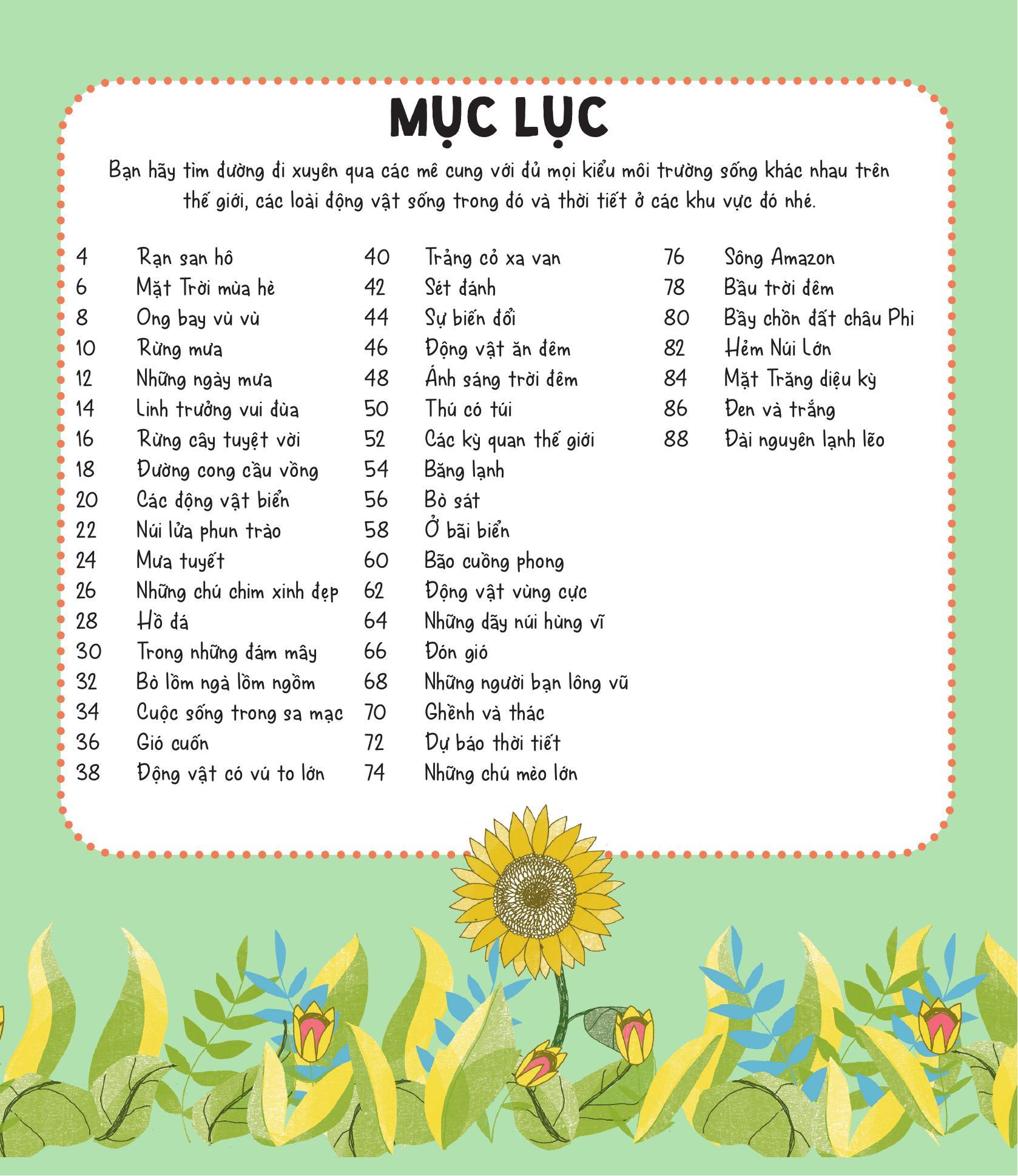 MỤC LỤC

Bạn hãy tìm đường đi xuyên qua các mê cung với đủ mọi kiểu môi trường sống khác nhau trên thế giới, các loài động vật sống trong đó và thời tiết ở các khu vực đó nhé.

4 Rạn san hô
6 Mặt Trời mùa hè
8 Ong bay vù vù
10 Rừng mưa
12 Những ngày mưa
14 Linh trưởng vui đùa
16 Rừng cây tuyệt vời
18 Đường cong cầu vồng
20 Các động vật biển
22 Núi lửa phun trào
24 Mưa tuyết
26 Những chú chim xinh đẹp
28 Hồ đá
30 Trong những đám mây
32 Bò lồm ngà lồm ngồm
34 Cuộc sống trong sa mạc
36 Gió cuốn
38 Động vật có vú to lớn

40 Trảng cỏ xa van
42 Sét đánh
44 Sự biến đổi
46 Động vật ăn đêm
48 Ánh sáng trời đêm
50 Thú có túi
52 Các kỳ quan thế giới
54 Băng lạnh
56 Bò sát
58 Ở bãi biển
60 Bão cuồng phong
62 Động vật vùng cực
64 Những dãy núi hùng vĩ
66 Đón gió
68 Những người bạn lông vũ
70 Ghềnh và thác
72 Dự báo thời tiết
74 Những chú mèo lớn

76 Sông Amazon
78 Bầu trời đêm
80 Bầy chồn đất châu Phi
82 Hẻm Núi Lớn
84 Mặt Trăng diệu kỳ
86 Đen và trắng
88 Đài nguyên lạnh lẽo